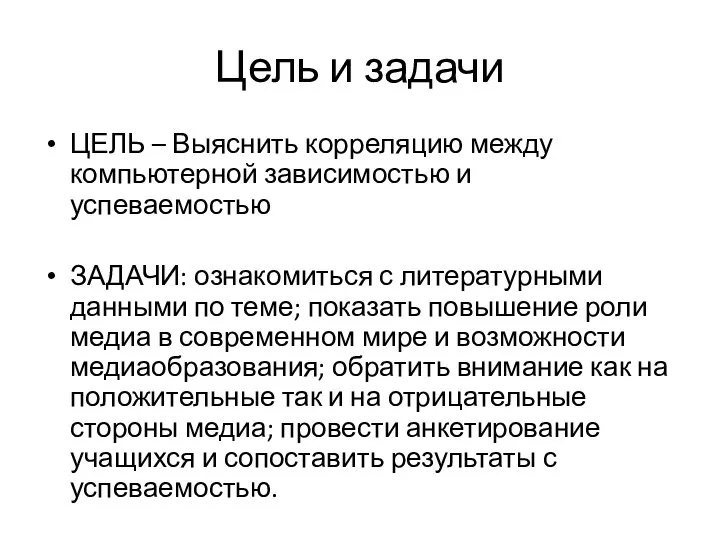 Цель и задачи

• ЦЕЛЬ – Выяснить корреляцию между компьютерной зависимостью и успеваемостью

• ЗАДАЧИ: ознакомиться с литературными данными по теме; показать повышение роли медиа в современном мире и возможности медиаобразования; обратить внимание как на положительные так и на отрицательные стороны медиа; провести анкетирование учащихся и сопоставить результаты с успеваемостью.